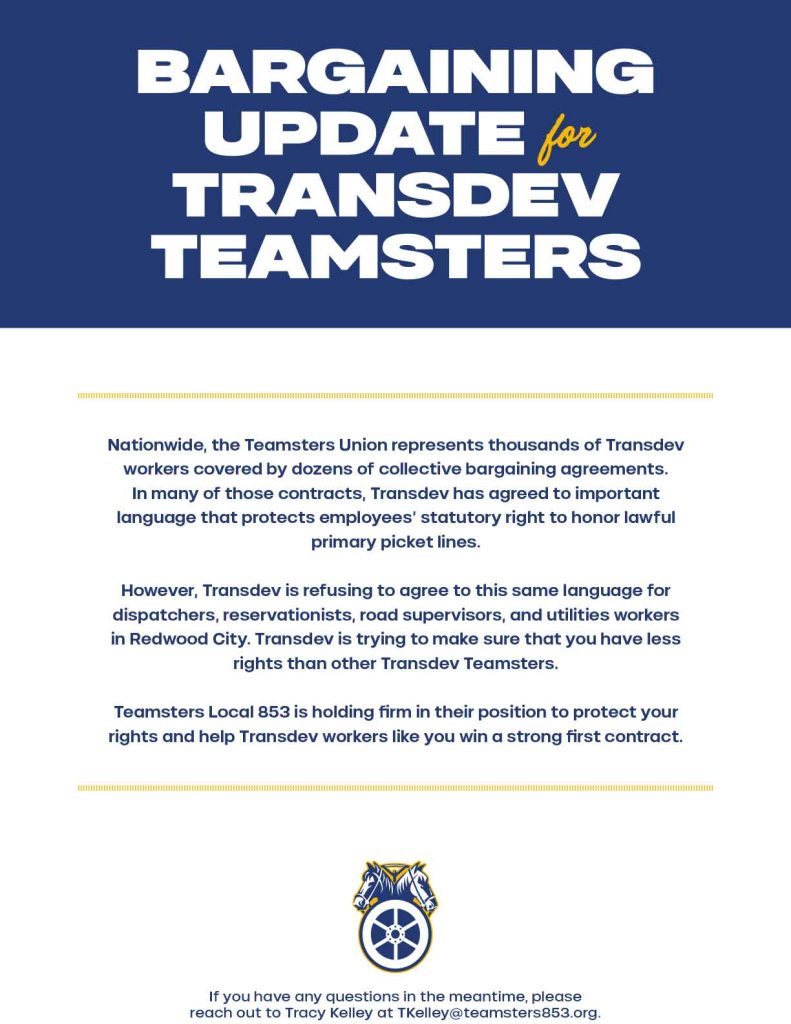 BARGAINING UPDATE for TRANSDEV TEAMSTERS

Nationwide, the Teamsters Union represents thousands of Transdev workers covered by dozens of collective bargaining agreements. In many of those contracts, Transdev has agreed to important language that protects employees' statutory right to honor lawful primary picket lines.

However, Transdev is refusing to agree to this same language for dispatchers, reservationists, road supervisors, and utilities workers in Redwood City. Transdev is trying to make sure that you have less rights than other Transdev Teamsters.

Teamsters Local 853 is holding firm in their position to protect your rights and help Transdev workers like you win a strong first contract.

If you have any questions in the meantime, please reach out to Tracy Kelley at TKelley@teamsters853.org.